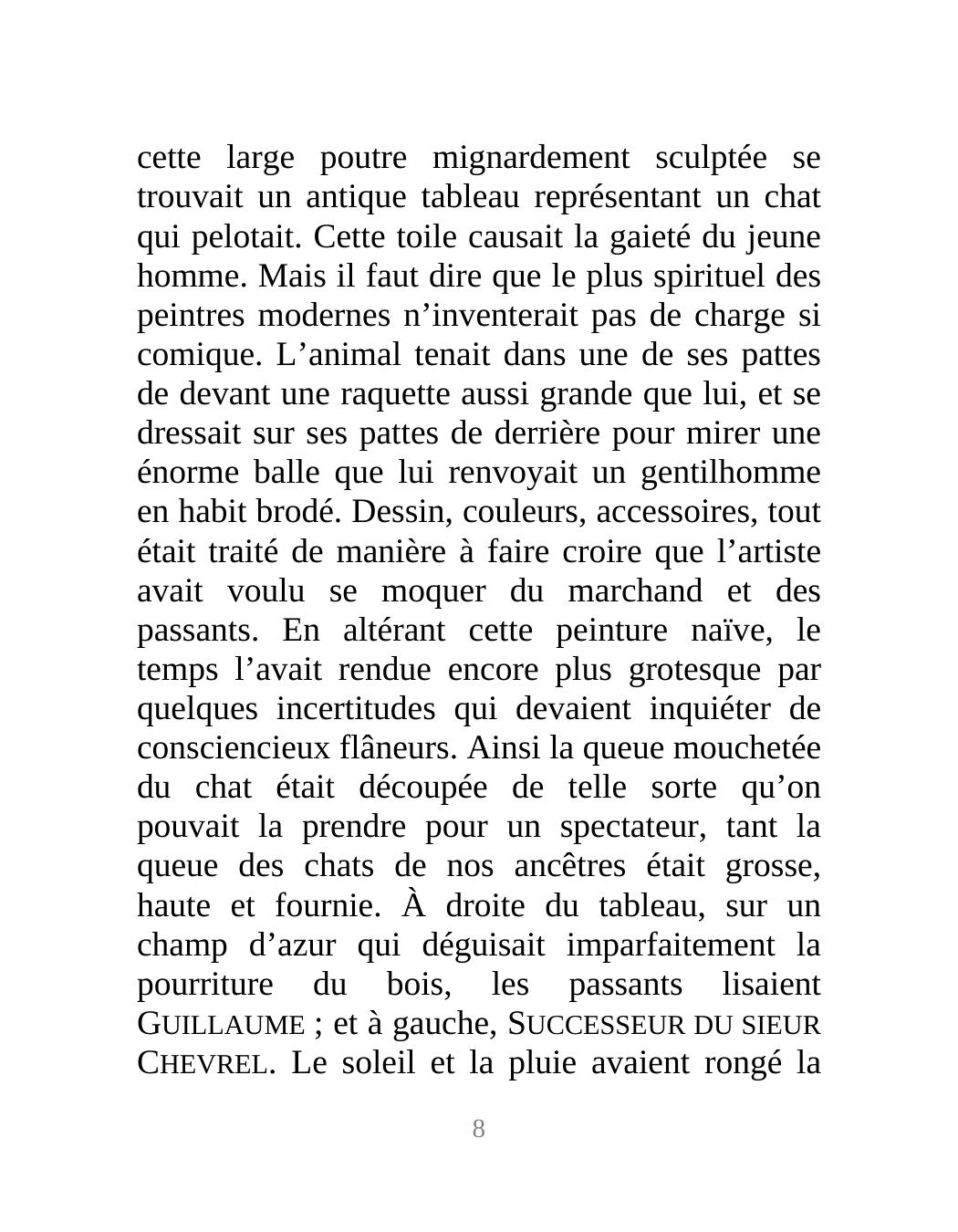 cette large poutre mignardement sculptée se trouvait un antique tableau représentant un chat qui pelotait. Cette toile causait la gaieté du jeune homme. Mais il faut dire que le plus spirituel des peintres modernes n’inventerait pas de charge si comique. L’animal tenait dans une de ses pattes de devant une raquette aussi grande que lui, et se dressait sur ses pattes de derrière pour mirer une énorme balle que lui renvoyait un gentilhomme en habit brodé. Dessin, couleurs, accessoires, tout était traité de manière à faire croire que l’artiste avait voulu se moquer du marchand et des passants. En altérant cette peinture naïve, le temps l’avait rendue encore plus grotesque par quelques incertitudes qui devaient inquiéter de consciencieux flâneurs. Ainsi la queue mouchetée du chat était découpée de telle sorte qu’on pouvait la prendre pour un spectateur, tant la queue des chats de nos ancêtres était grosse, haute et fournie. À droite du tableau, sur un champ d’azur qui déguisait imparfaitement la pourriture du bois, les passants lisaient GUILLAUME ; et à gauche, SUCCESSEUR DU SIEUR CHEVREL. Le soleil et la pluie avaient rongé la

8